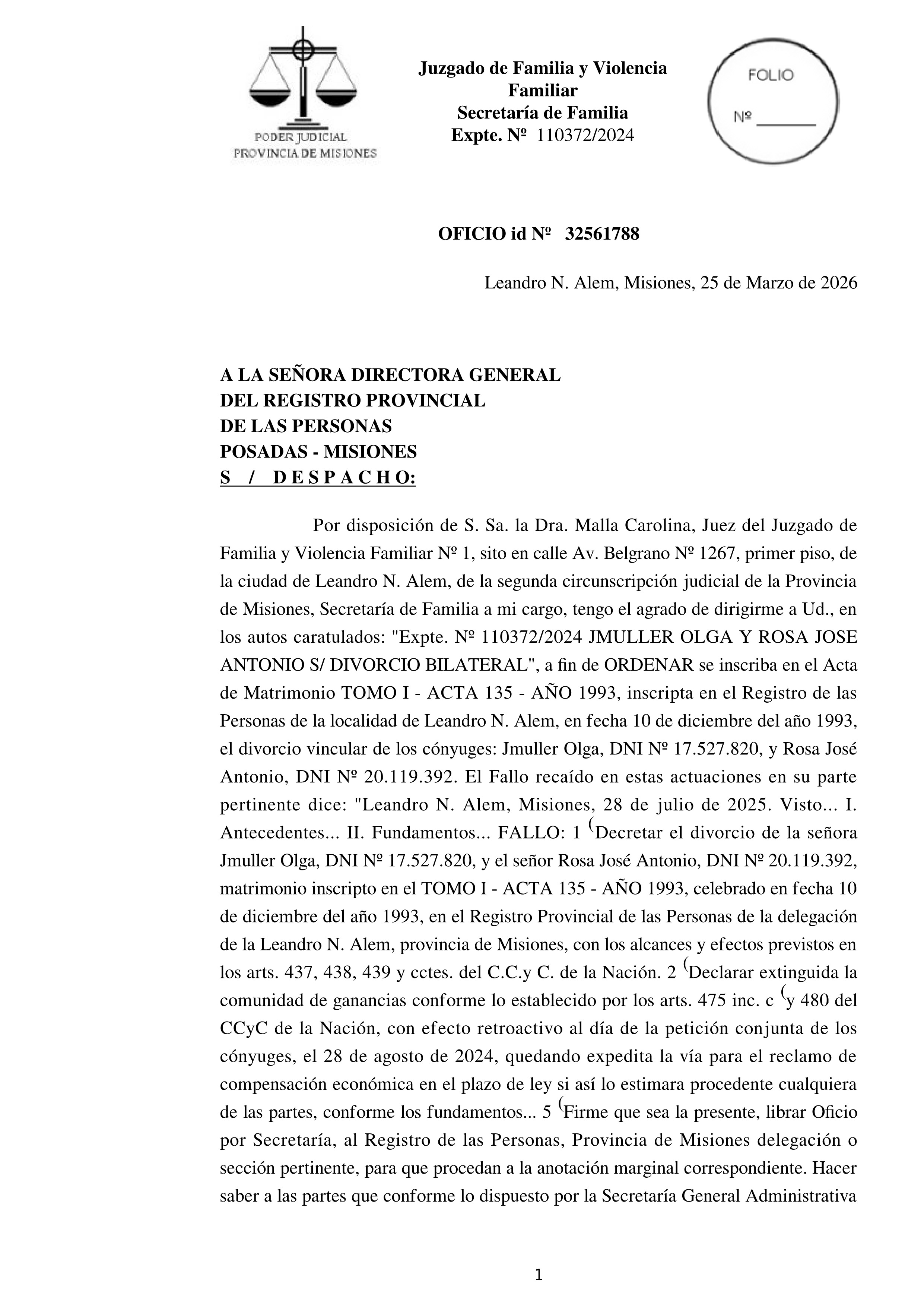 PODER JUDICIAL
PROVINCIA DE MISIONES

Juzgado de Familia y Violencia Familiar
Secretaría de Familia
Expte. Nº 110372/2024

FOLIO
Nº _______

OFICIO id Nº 32561788

Leandro N. Alem, Misiones, 25 de Marzo de 2026

A LA SEÑORA DIRECTORA GENERAL
DEL REGISTRO PROVINCIAL
DE LAS PERSONAS
POSADAS - MISIONES
S / D E S P A C H O:

Por disposición de S. Sa. la Dra. Malla Carolina, Juez del Juzgado de Familia y Violencia Familiar Nº 1, sito en calle Av. Belgrano Nº 1267, primer piso, de la ciudad de Leandro N. Alem, de la segunda circunscripción judicial de la Provincia de Misiones, Secretaría de Familia a mi cargo, tengo el agrado de dirigirme a Ud., en los autos caratulados: "Expte. Nº 110372/2024 JMULLER OLGA Y ROSA JOSE ANTONIO S/ DIVORCIO BILATERAL", a fin de ORDENAR se inscriba en el Acta de Matrimonio TOMO I - ACTA 135 - AÑO 1993, inscripta en el Registro de las Personas de la localidad de Leandro N. Alem, en fecha 10 de diciembre del año 1993, el divorcio vincular de los cónyuges: Jmuller Olga, DNI Nº 17.527.820, y Rosa José Antonio, DNI Nº 20.119.392. El Fallo recaído en estas actuaciones en su parte pertinente dice: "Leandro N. Alem, Misiones, 28 de julio de 2025. Visto... I. Antecedentes... II. Fundamentos... FALLO: 1 (Decretar el divorcio de la señora Jmuller Olga, DNI Nº 17.527.820, y el señor Rosa José Antonio, DNI Nº 20.119.392, matrimonio inscripto en el TOMO I - ACTA 135 - AÑO 1993, celebrado en fecha 10 de diciembre del año 1993, en el Registro Provincial de las Personas de la delegación de la Leandro N. Alem, provincia de Misiones, con los alcances y efectos previstos en los arts. 437, 438, 439 y cctes. del C.C.y C. de la Nación. 2 (Declarar extinguida la comunidad de ganancias conforme lo establecido por los arts. 475 inc. c (y 480 del CCyC de la Nación, con efecto retroactivo al día de la petición conjunta de los cónyuges, el 28 de agosto de 2024, quedando expedita la vía para el reclamo de compensación económica en el plazo de ley si así lo estimara procedente cualquiera de las partes, conforme los fundamentos... 5 (Firme que sea la presente, librar Oficio por Secretaría, al Registro de las Personas, Provincia de Misiones delegación o sección pertinente, para que procedan a la anotación marginal correspondiente. Hacer saber a las partes que conforme lo dispuesto por la Secretaría General Administrativa

1